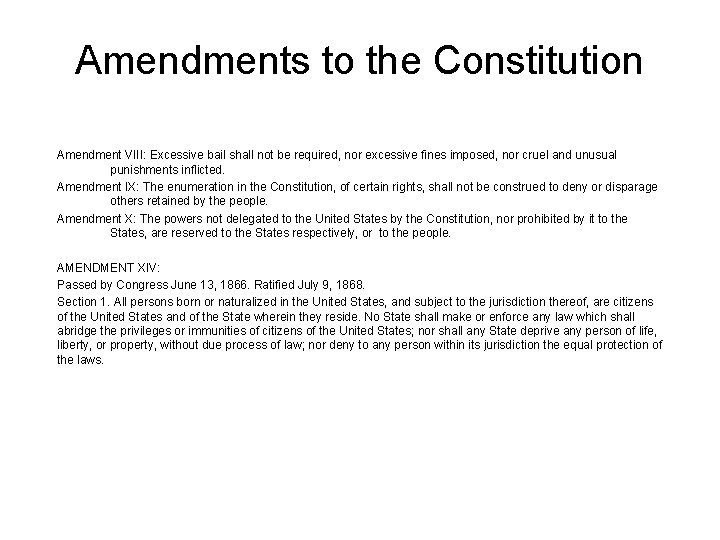 Amendments to the Constitution

Amendment VIII: Excessive bail shall not be required, nor excessive fines imposed, nor cruel and unusual punishments inflicted.

Amendment IX: The enumeration in the Constitution, of certain rights, shall not be construed to deny or disparage others retained by the people.

Amendment X: The powers not delegated to the United States by the Constitution, nor prohibited by it to the States, are reserved to the States respectively, or to the people.

AMENDMENT XIV:
Passed by Congress June 13, 1866. Ratified July 9, 1868.
Section 1. All persons born or naturalized in the United States, and subject to the jurisdiction thereof, are citizens of the United States and of the State wherein they reside. No State shall make or enforce any law which shall abridge the privileges or immunities of citizens of the United States; nor shall any State deprive any person of life, liberty, or property, without due process of law; nor deny to any person within its jurisdiction the equal protection of the laws.